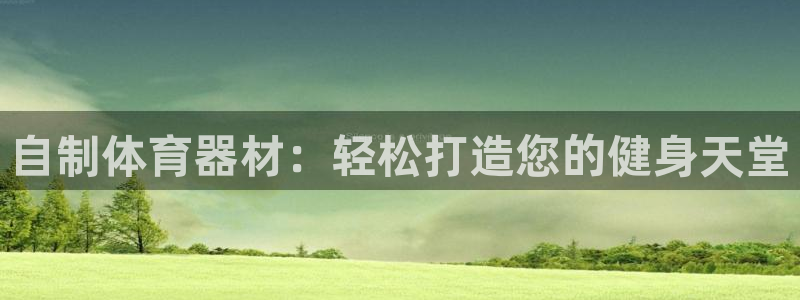 自制体育器材：轻松打造您的健身天堂